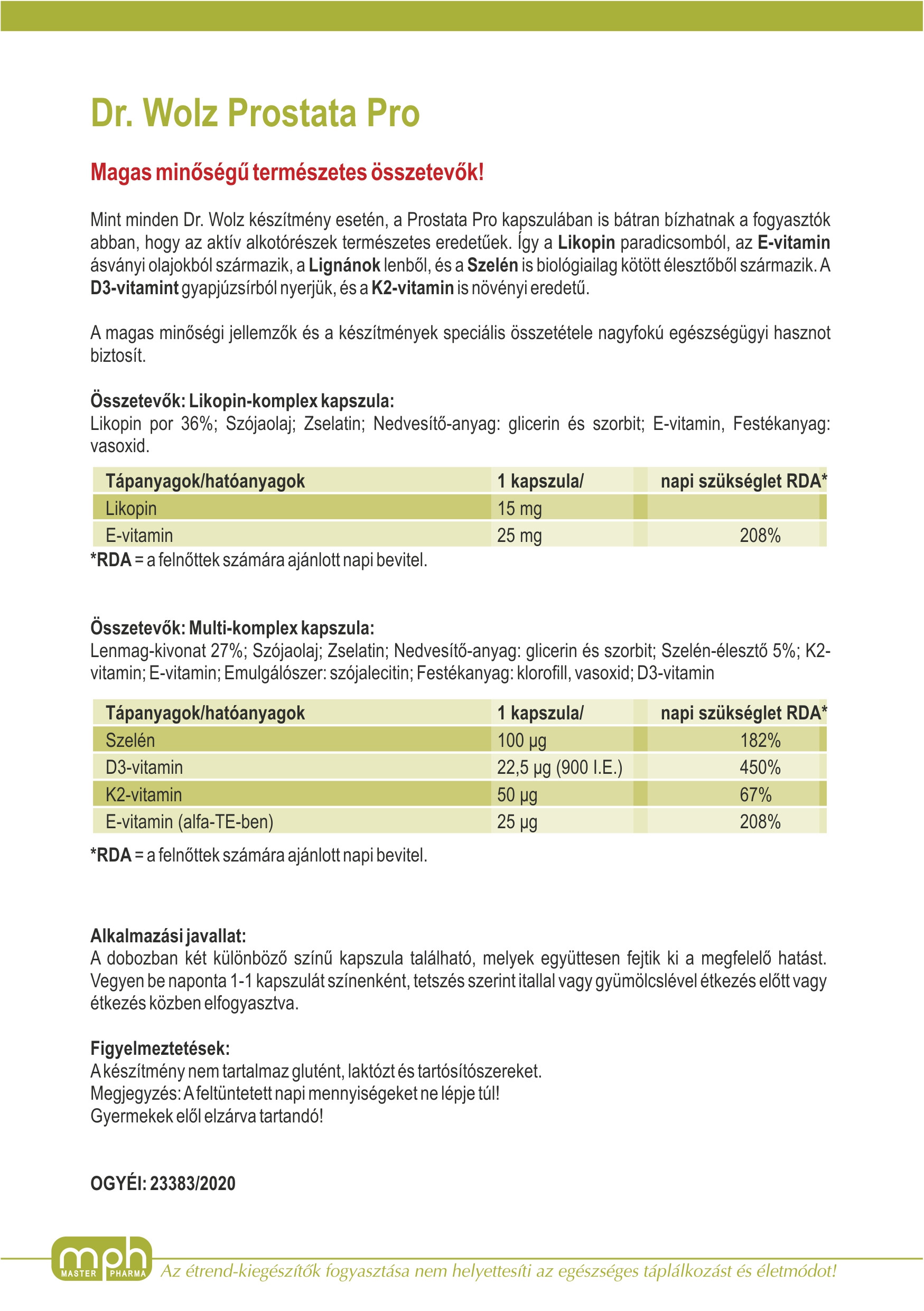 Dr. Wolz Prostata Pro

Magas minőségű természetes összetevők!

Mint minden Dr. Wolz készítmény esetén, a Prostata Pro kapszulában is bátran bízhatnak a fogyasztók abban, hogy az aktív alkotórészek természetes eredetűek. Így a Likopin paradicsomból, az E-vitamin ásványi olajokból származik, a Lignánok lenből, és a Szelén is biológiailag kötött élesztőből származik. A D3-vitamint gyapjúzsírból nyerjük, és a K2-vitamin is növényi eredetű.

A magas minőségi jellemzők és a készítmények speciális összetétele nagyfokú egészségügyi hasznot biztosít.

Összetevők: Likopin-komplex kapszula:
Likopin por 36%; Szójaolaj; Zselatin; Nedvesítő-anyag: glicerin és szorbit; E-vitamin, Festékanyag: vasoxid.

| Tápanyagok/hatóanyagok | 1 kapszula/ | napi szükséglet RDA* |
|---|---|---|
| Likopin | 15 mg | |
| E-vitamin | 25 mg | 208% |

*RDA = a felnőttek számára ajánlott napi bevitel.

Összetevők: Multi-komplex kapszula:
Lenmag-kivonat 27%; Szójaolaj; Zselatin; Nedvesítő-anyag: glicerin és szorbit; Szelén-élesztő 5%; K2-vitamin; E-vitamin; Emulgálószer: szójalecitin; Festékanyag: klorofill, vasoxid; D3-vitamin

| Tápanyagok/hatóanyagok | 1 kapszula/ | napi szükséglet RDA* |
|---|---|---|
| Szelén | 100 µg | 182% |
| D3-vitamin | 22,5 µg (900 I.E.) | 450% |
| K2-vitamin | 50 µg | 67% |
| E-vitamin (alfa-TE-ben) | 25 µg | 208% |

*RDA = a felnőttek számára ajánlott napi bevitel.

Alkalmazási javallat:
A dobozban két különböző színű kapszula található, melyek együttesen fejtik ki a megfelelő hatást. Vegyen be naponta 1-1 kapszulát színenként, tetszés szerint itallal vagy gyümölcslével étkezés előtt vagy étkezés közben elfogyasztva.

Figyelmeztetések:
A készítmény nem tartalmaz glutént, laktózt és tartósítószereket.
Megjegyzés: A feltüntetett napi mennyiségeket ne lépje túl!
Gyermekek elől elzárva tartandó!

OGYÉI: 23383/2020

mph MASTER PHARMA
Az étrend-kiegészítők fogyasztása nem helyettesíti az egészséges táplálkozást és életmódot!